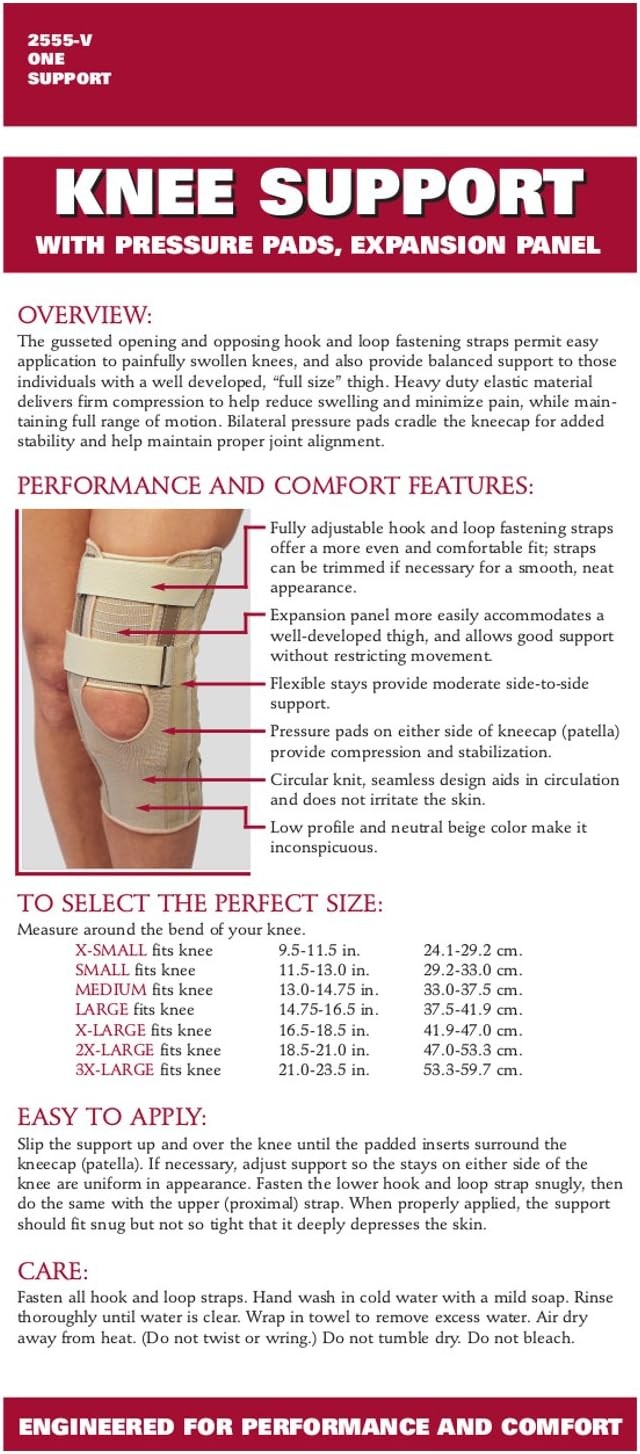 2555-V
ONE
SUPPORT

KNEE SUPPORT

WITH PRESSURE PADS, EXPANSION PANEL

OVERVIEW:

The gusseted opening and opposing hook and loop fastening straps permit easy application to painfully swollen knees, and also provide balanced support to those individuals with a well developed, "full size" thigh. Heavy duty elastic material delivers firm compression to help reduce swelling and minimize pain, while maintaining full range of motion. Bilateral pressure pads cradle the kneecap for added stability and help maintain proper joint alignment.

PERFORMANCE AND COMFORT FEATURES:

Fully adjustable hook and loop fastening straps offer a more even and comfortable fit; straps can be trimmed if necessary for a smooth, neat appearance.

Expansion panel more easily accommodates a well-developed thigh, and allows good support without restricting movement.

Flexible stays provide moderate side-to-side support.

Pressure pads on either side of kneecap (patella) provide compression and stabilization.

Circular knit, seamless design aids in circulation and does not irritate the skin.

Low profile and neutral beige color make it inconspicuous.

TO SELECT THE PERFECT SIZE:

Measure around the bend of your knee.

| | | |
|---|---|---|
| X-SMALL fits knee | 9.5-11.5 in. | 24.1-29.2 cm. |
| SMALL fits knee | 11.5-13.0 in. | 29.2-33.0 cm. |
| MEDIUM fits knee | 13.0-14.75 in. | 33.0-37.5 cm. |
| LARGE fits knee | 14.75-16.5 in. | 37.5-41.9 cm. |
| X-LARGE fits knee | 16.5-18.5 in. | 41.9-47.0 cm. |
| 2X-LARGE fits knee | 18.5-21.0 in. | 47.0-53.3 cm. |
| 3X-LARGE fits knee | 21.0-23.5 in. | 53.3-59.7 cm. |

EASY TO APPLY:

Slip the support up and over the knee until the padded inserts surround the kneecap (patella). If necessary, adjust support so the stays on either side of the knee are uniform in appearance. Fasten the lower hook and loop strap snugly, then do the same with the upper (proximal) strap. When properly applied, the support should fit snug but not so tight that it deeply depresses the skin.

CARE:

Fasten all hook and loop straps. Hand wash in cold water with a mild soap. Rinse thoroughly until water is clear. Wrap in towel to remove excess water. Air dry away from heat. (Do not twist or wring.) Do not tumble dry. Do not bleach.

ENGINEERED FOR PERFORMANCE AND COMFORT